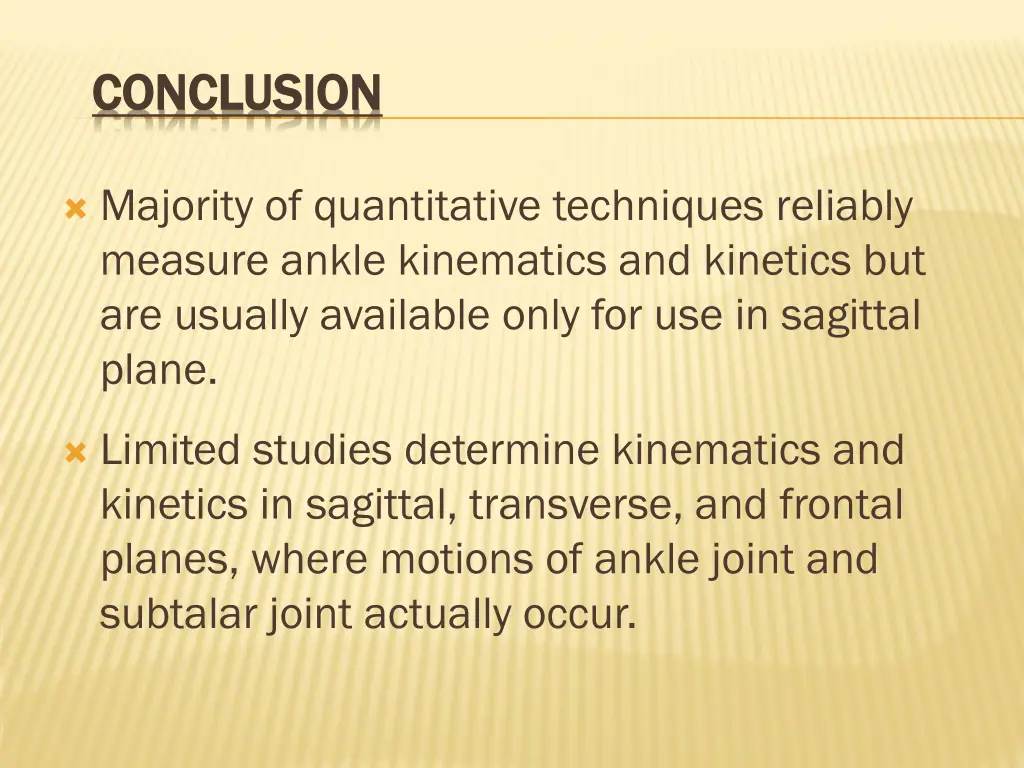 CONCLUSION

Majority of quantitative techniques reliably measure ankle kinematics and kinetics but are usually available only for use in sagittal plane.

Limited studies determine kinematics and kinetics in sagittal, transverse, and frontal planes, where motions of ankle joint and subtalar joint actually occur.